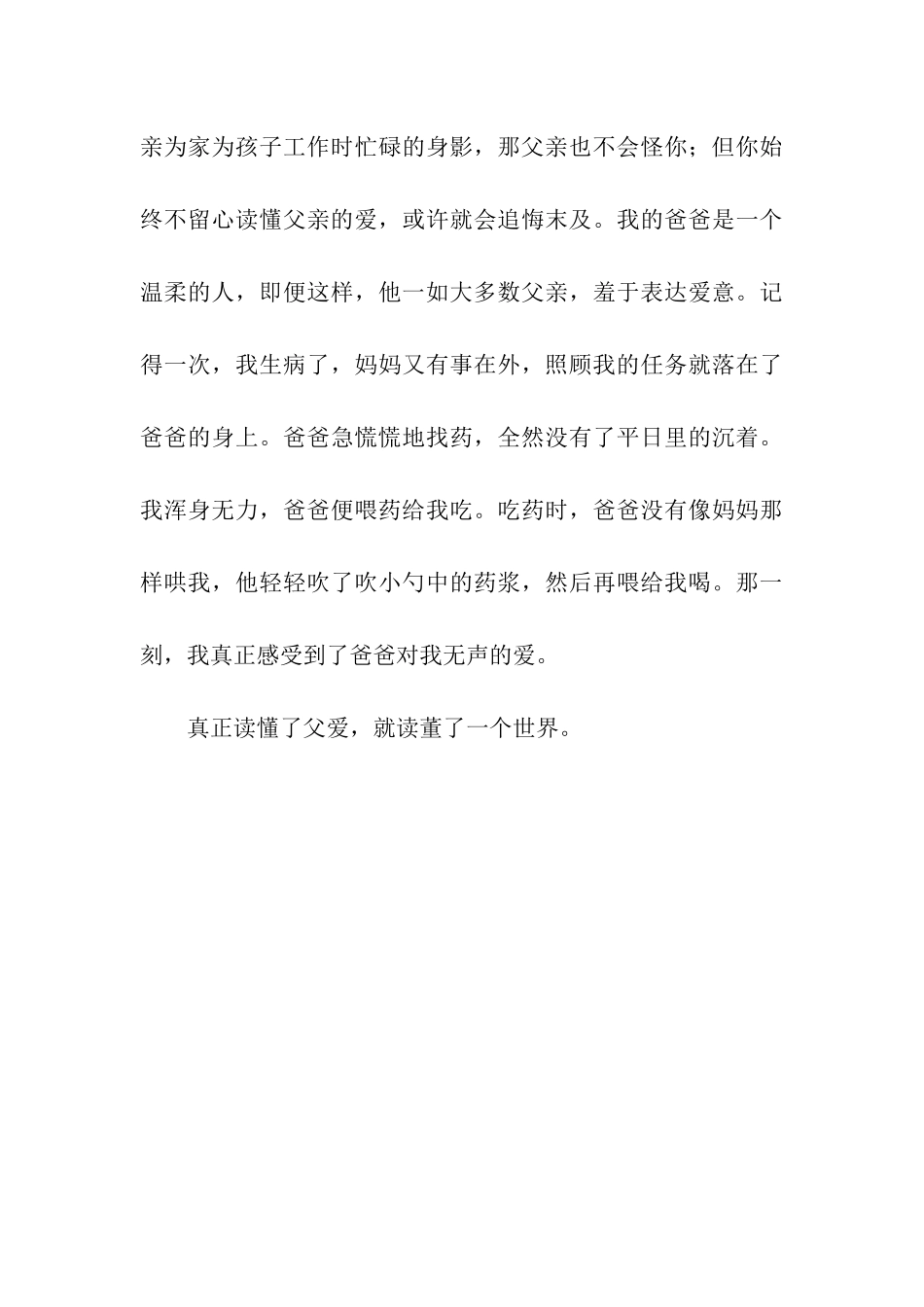 亲为家为孩子工作时忙碌的身影，那父亲也不会怪你；但你始终不留心读懂父亲的爱，或许就会追悔末及。我的爸爸是一个温柔的人，即便这样，他一如大多数父亲，羞于表达爱意。记得一次，我生病了，妈妈又有事在外，照顾我的任务就落在了爸爸的身上。爸爸急慌慌地找药，全然没有了平日里的沉着。我浑身无力，爸爸便喂药给我吃。吃药时，爸爸没有像妈妈那样哄我，他轻轻吹了吹小勺中的药浆，然后再喂给我喝。那一刻，我真正感受到了爸爸对我无声的爱。

真正读懂了父爱，就读董了一个世界。